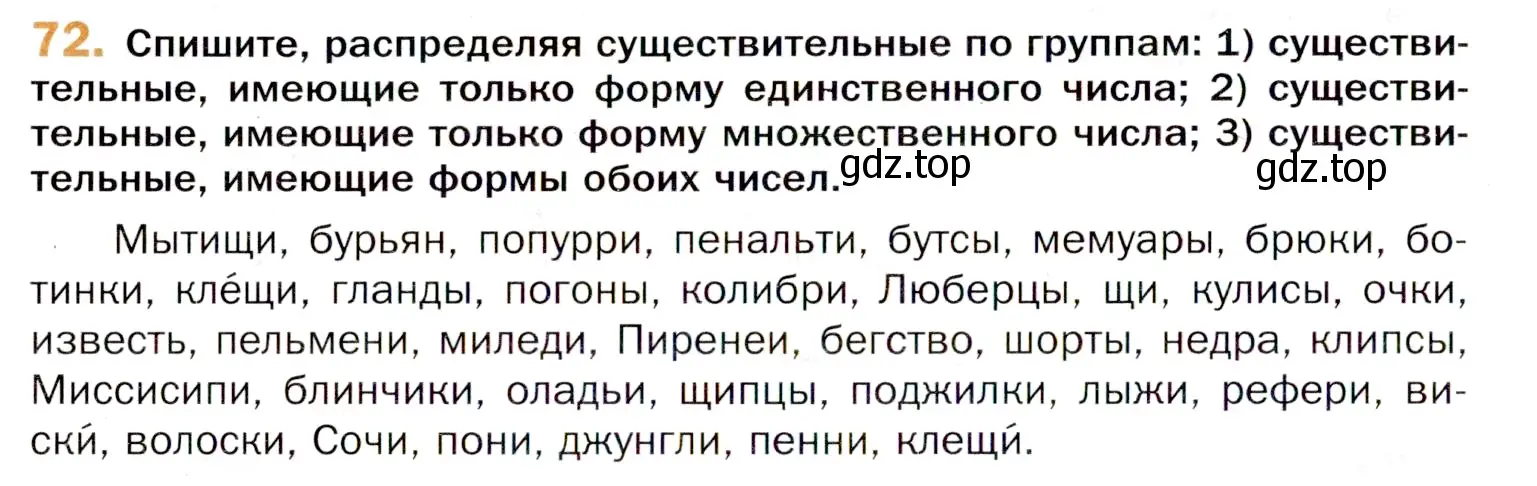 72. Спишите, распределяя существительные по группам: 1) существительные, имеющие только форму единственного числа; 2) существительные, имеющие только форму множественного числа; 3) существительные, имеющие формы обоих чисел.

gdz.top gdz.top

Мытищи, бурьян, попурри, пенальти, бутсы, мемуары, брюки, ботинки, кле́щи, гланды, погоны, колибри, Люберцы, щи, кулисы, очки, известь, пельмени, миледи, Пиренеи, бегство, шорты, недра, клипсы, Миссисипи, блинчики, оладьи, щипцы, поджилки, лыжи, рефери, виски́, волоски, Сочи, пони, джунгли, пенни, клещи́.